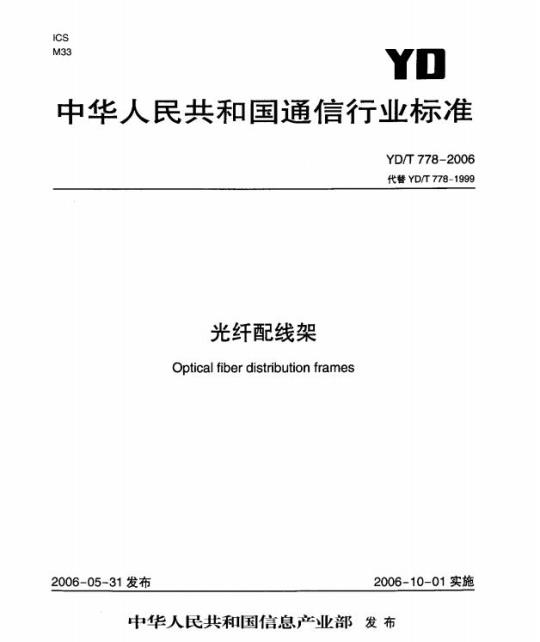 ICS
M33

YD

中华人民共和国通信行业标准

YD/T 778-2006
代替 YD/T 778-1999

光纤配线架

Optical fiber distribution frames

2006-05-31 发布

2006-10-01 实施

中华人民共和国信息产业部 发布